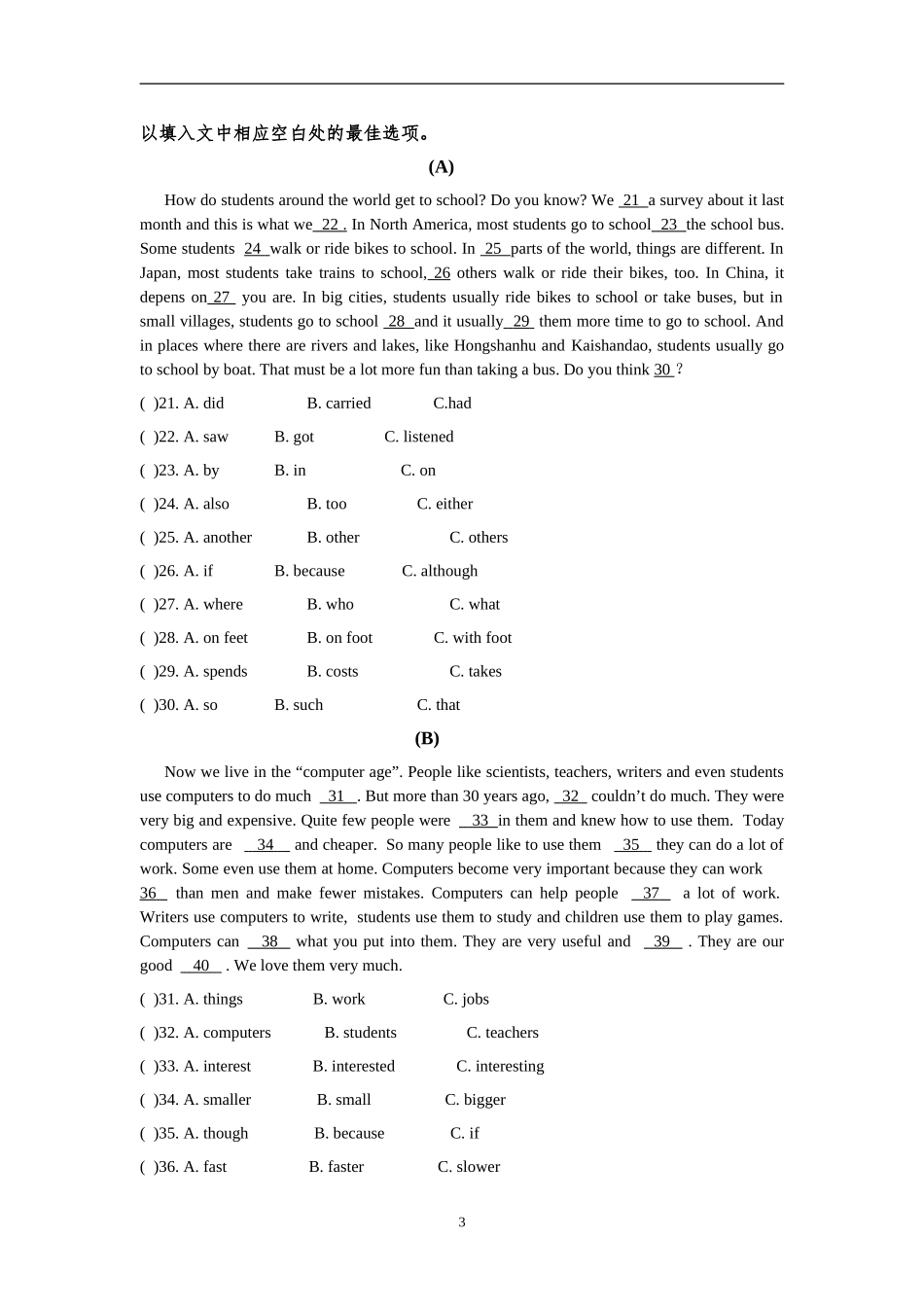 以填入文中相应空白处的最佳选项。

(A)

How do students around the world get to school? Do you know? We 21 a survey about it last month and this is what we 22 . In North America, most students go to school 23 the school bus. Some students 24 walk or ride bikes to school. In 25 parts of the world, things are different. In Japan, most students take trains to school, 26 others walk or ride their bikes, too. In China, it depens on 27 you are. In big cities, students usually ride bikes to school or take buses, but in small villages, students go to school 28 and it usually 29 them more time to go to school. And in places where there are rivers and lakes, like Hongshanhu and Kaishandao, students usually go to school by boat. That must be a lot more fun than taking a bus. Do you think 30 ?

( )21. A. did B. carried C.had

( )22. A. saw B. got C. listened

( )23. A. by B. in C. on

( )24. A. also B. too C. either

( )25. A. another B. other C. others

( )26. A. if B. because C. although

( )27. A. where B. who C. what

( )28. A. on feet B. on foot C. with foot

( )29. A. spends B. costs C. takes

( )30. A. so B. such C. that

(B)

Now we live in the “computer age”. People like scientists, teachers, writers and even students use computers to do much 31 . But more than 30 years ago, 32 couldn’t do much. They were very big and expensive. Quite few people were 33 in them and knew how to use them. Today computers are 34 and cheaper. So many people like to use them 35 they can do a lot of work. Some even use them at home. Computers become very important because they can work 36 than men and make fewer mistakes. Computers can help people 37 a lot of work. Writers use computers to write, students use them to study and children use them to play games. Computers can 38 what you put into them. They are very useful and 39 . They are our good 40 . We love them very much.

( )31. A. things B. work C. jobs

( )32. A. computers B. students C. teachers

( )33. A. interest B. interested C. interesting

( )34. A. smaller B. small C. bigger

( )35. A. though B. because C. if

( )36. A. fast B. faster C. slower

3